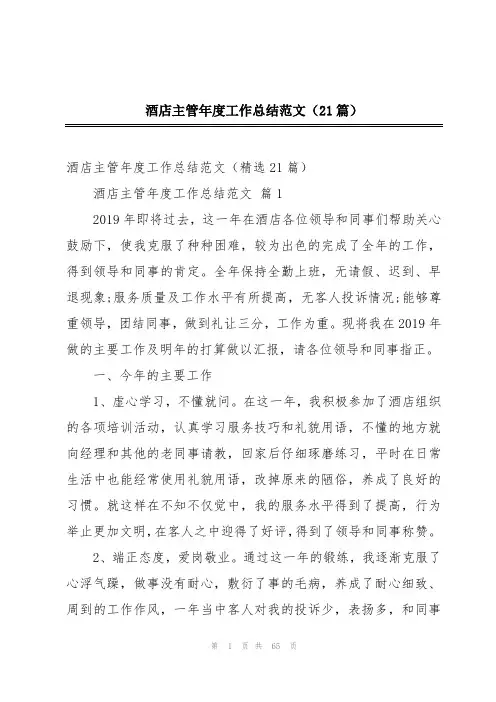 酒店主管年度工作总结范文（21篇）

酒店主管年度工作总结范文（精选21篇）

酒店主管年度工作总结范文 篇1

2019年即将过去，这一年在酒店各位领导和同事们帮助关心鼓励下，使我克服了种种困难，较为出色的完成了全年的工作，得到领导和同事的肯定。全年保持全勤上班，无请假、迟到、早退现象;服务质量及工作水平有所提高，无客人投诉情况;能够尊重领导，团结同事，做到礼让三分，工作为重。现将我在2019年做的主要工作及明年的打算做以汇报，请各位领导和同事指正。

一、今年的主要工作

1、虚心学习，不懂就问。在这一年，我积极参加了酒店组织的各项培训活动，认真学习服务技巧和礼貌用语，不懂的地方就向经理和其他的老同事请教，回家后仔细琢磨练习，平时在日常生活中也能经常使用礼貌用语，改掉原来的陋俗，养成了良好的习惯。就这样在不知不仅觉中，我的服务水平得到了提高，行为举止更加文明，在客人之中迎得了好评，得到了领导和同事称赞。

2、端正态度，爱岗敬业。通过这一年的锻练，我逐渐克服了心浮气躁，做事没有耐心，敷衍了事的毛病，养成了耐心细致、周到的工作作风，一年当中客人对我的投诉少，表扬多，和同事

第 1 页 共 65 页